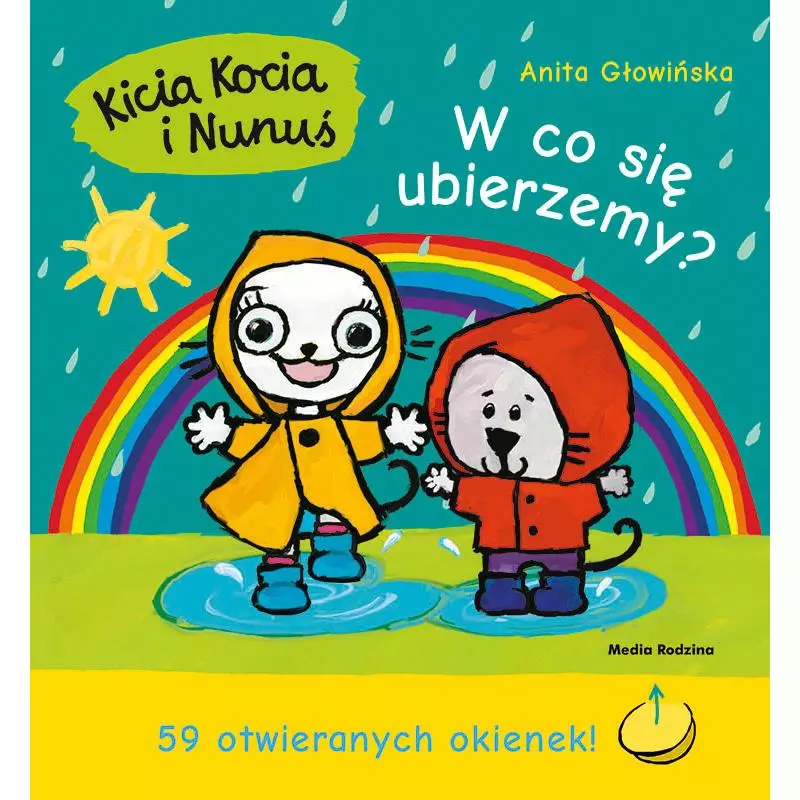 Kicia Kocia i Nunuś

Anita Głowińska

W co się ubierzemy?

Media Rodzina

59 otwieranych okienek!